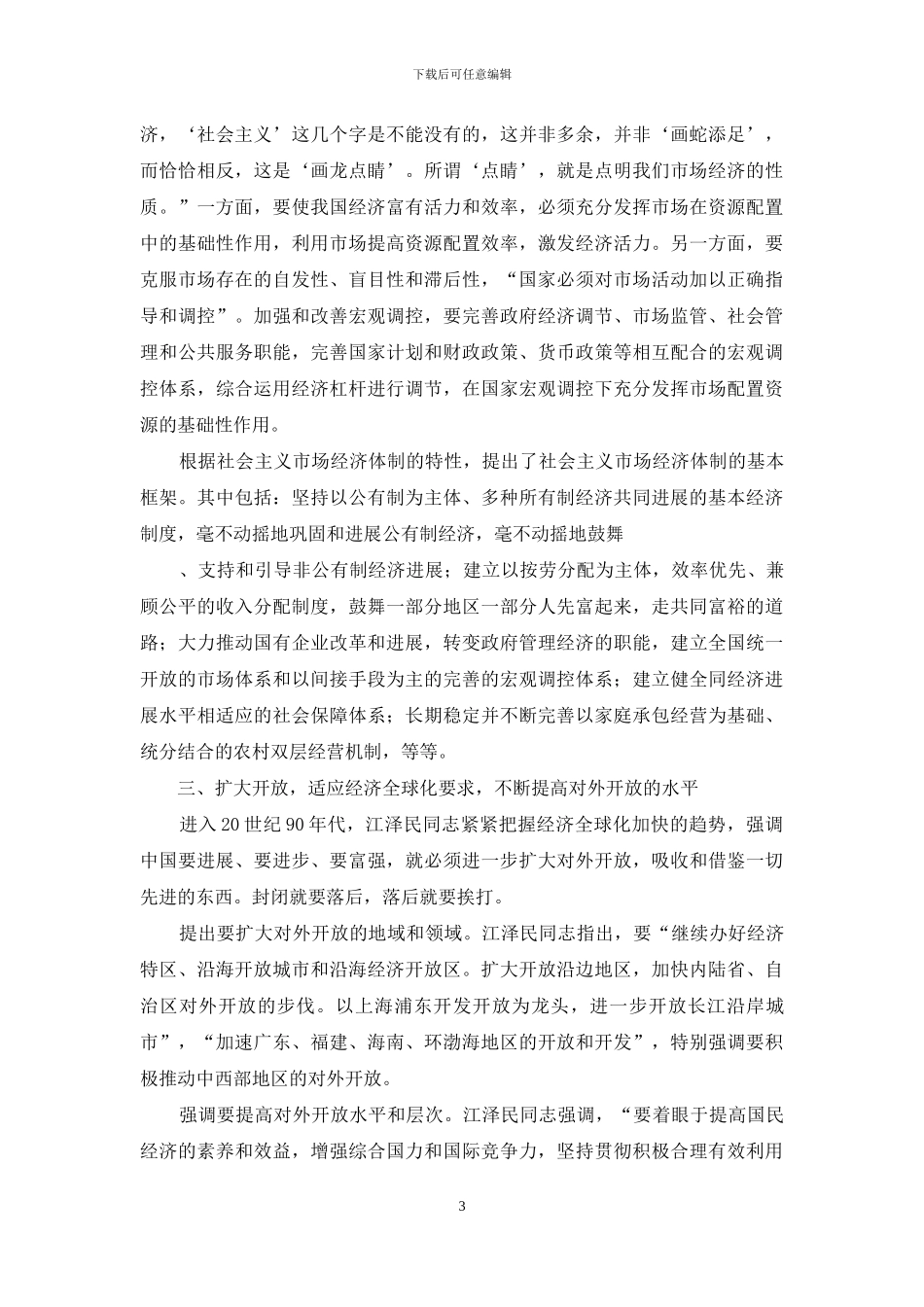 下载后可任意编辑

济，‘社会主义’这几个字是不能没有的，这并非多余，并非‘画蛇添足’，而恰恰相反，这是‘画龙点睛’。所谓‘点睛’，就是点明我们市场经济的性质。”一方面，要使我国经济富有活力和效率，必须充分发挥市场在资源配置中的基础性作用，利用市场提高资源配置效率，激发经济活力。另一方面，要克服市场存在的自发性、盲目性和滞后性，“国家必须对市场活动加以正确指导和调控”。加强和改善宏观调控，要完善政府经济调节、市场监管、社会管理和公共服务职能，完善国家计划和财政政策、货币政策等相互配合的宏观调控体系，综合运用经济杠杆进行调节，在国家宏观调控下充分发挥市场配置资源的基础性作用。

根据社会主义市场经济体制的特性，提出了社会主义市场经济体制的基本框架。其中包括：坚持以公有制为主体、多种所有制经济共同进展的基本经济制度，毫不动摇地巩固和进展公有制经济，毫不动摇地鼓舞

、支持和引导非公有制经济进展；建立以按劳分配为主体，效率优先、兼顾公平的收入分配制度，鼓舞一部分地区一部分人先富起来，走共同富裕的道路；大力推动国有企业改革和进展，转变政府管理经济的职能，建立全国统一开放的市场体系和以间接手段为主的完善的宏观调控体系；建立健全同经济进展水平相适应的社会保障体系；长期稳定并不断完善以家庭承包经营为基础、统分结合的农村双层经营机制，等等。

三、扩大开放，适应经济全球化要求，不断提高对外开放的水平

进入20世纪90年代，江泽民同志紧紧把握经济全球化加快的趋势，强调中国要进展、要进步、要富强，就必须进一步扩大对外开放，吸收和借鉴一切先进的东西。封闭就要落后，落后就要挨打。

提出要扩大对外开放的地域和领域。江泽民同志指出，要“继续办好经济特区、沿海开放城市和沿海经济开放区。扩大开放沿边地区，加快内陆省、自治区对外开放的步伐。以上海浦东开发开放为龙头，进一步开放长江沿岸城市”，“加速广东、福建、海南、环渤海地区的开放和开发”，特别强调要积极推动中西部地区的对外开放。

强调要提高对外开放水平和层次。江泽民同志强调，“要着眼于提高国民经济的素养和效益，增强综合国力和国际竞争力，坚持贯彻积极合理有效利用

3